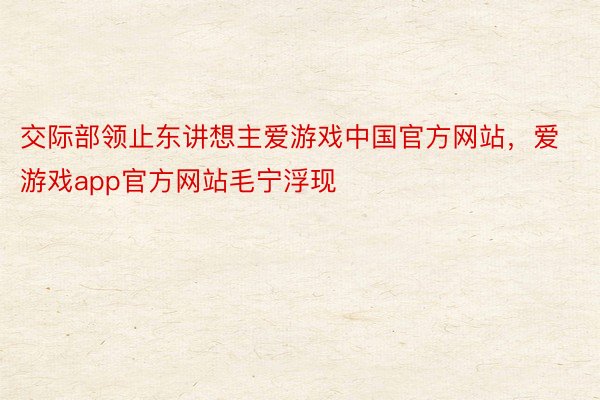 交际部领止东讲想主爱游戏中国官方网站，爱游戏app官方网站毛宁浮现